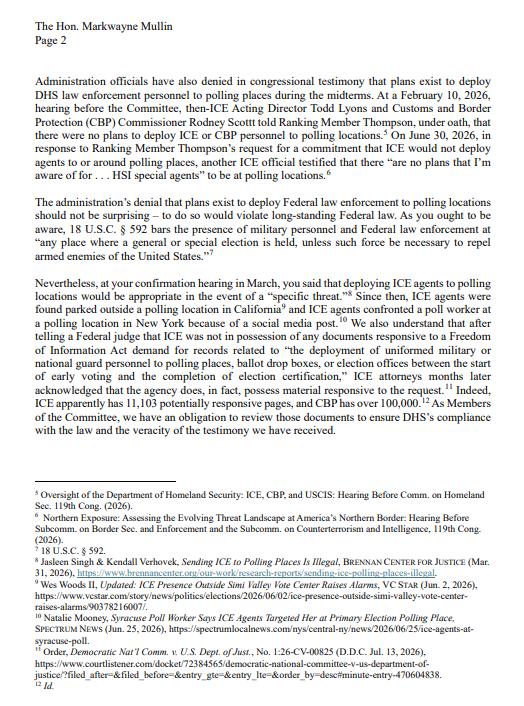 The Hon. Markwayne Mullin
Page 2

Administration officials have also denied in congressional testimony that plans exist to deploy DHS law enforcement personnel to polling places during the midterms. At a February 10, 2026, hearing before the Committee, then-ICE Acting Director Todd Lyons and Customs and Border Protection (CBP) Commissioner Rodney Scottt told Ranking Member Thompson, under oath, that there were no plans to deploy ICE or CBP personnel to polling locations.$^{5}$ On June 30, 2026, in response to Ranking Member Thompson's request for a commitment that ICE would not deploy agents to or around polling places, another ICE official testified that there "are no plans that I'm aware of for . . . HSI special agents" to be at polling locations.$^{6}$

The administration's denial that plans exist to deploy Federal law enforcement to polling locations should not be surprising – to do so would violate long-standing Federal law. As you ought to be aware, 18 U.S.C. § 592 bars the presence of military personnel and Federal law enforcement at "any place where a general or special election is held, unless such force be necessary to repel armed enemies of the United States."$^{7}$

Nevertheless, at your confirmation hearing in March, you said that deploying ICE agents to polling locations would be appropriate in the event of a "specific threat."$^{8}$ Since then, ICE agents were found parked outside a polling location in California$^{9}$ and ICE agents confronted a poll worker at a polling location in New York because of a social media post.$^{10}$ We also understand that after telling a Federal judge that ICE was not in possession of any documents responsive to a Freedom of Information Act demand for records related to "the deployment of uniformed military or national guard personnel to polling places, ballot drop boxes, or election offices between the start of early voting and the completion of election certification," ICE attorneys months later acknowledged that the agency does, in fact, possess material responsive to the request.$^{11}$ Indeed, ICE apparently has 11,103 potentially responsive pages, and CBP has over 100,000.$^{12}$ As Members of the Committee, we have an obligation to review those documents to ensure DHS's compliance with the law and the veracity of the testimony we have received.

$^{5}$ Oversight of the Department of Homeland Security: ICE, CBP, and USCIS: Hearing Before Comm. on Homeland Sec. 119th Cong. (2026).
$^{6}$ Northern Exposure: Assessing the Evolving Threat Landscape at America's Northern Border: Hearing Before Subcomm. on Border Sec. and Enforcement and the Subcomm. on Counterterrorism and Intelligence, 119th Cong. (2026).
$^{7}$ 18 U.S.C. § 592.
$^{8}$ Jasleen Singh & Kendall Verhovek, Sending ICE to Polling Places Is Illegal, BRENNAN CENTER FOR JUSTICE (Mar. 31, 2026), https://www.brennancenter.org/our-work/research-reports/sending-ice-polling-places-illegal.
$^{9}$ Wes Woods II, Updated: ICE Presence Outside Simi Valley Vote Center Raises Alarms, VC STAR (Jun. 2, 2026), https://www.vcstar.com/story/news/politics/elections/2026/06/02/ice-presence-outside-simi-valley-vote-center-raises-alarms/90378216007/.
$^{10}$ Natalie Mooney, Syracuse Poll Worker Says ICE Agents Targeted Her at Primary Election Polling Place, SPECTRUM NEWS (Jun. 25, 2026), https://spectrumlocalnews.com/nys/central-ny/news/2026/06/25/ice-agents-at-syracuse-poll.
$^{11}$ Order, Democratic Nat'l Comm. v. U.S. Dept. of Just., No. 1:26-CV-00825 (D.D.C. Jul. 13, 2026), https://www.courtlistener.com/docket/72384565/democratic-national-committee-v-us-department-of-justice/?filed_after=&filed_before=&entry_gte=&entry_lte=&order_by=desc#minute-entry-470604838.
$^{12}$ Id.